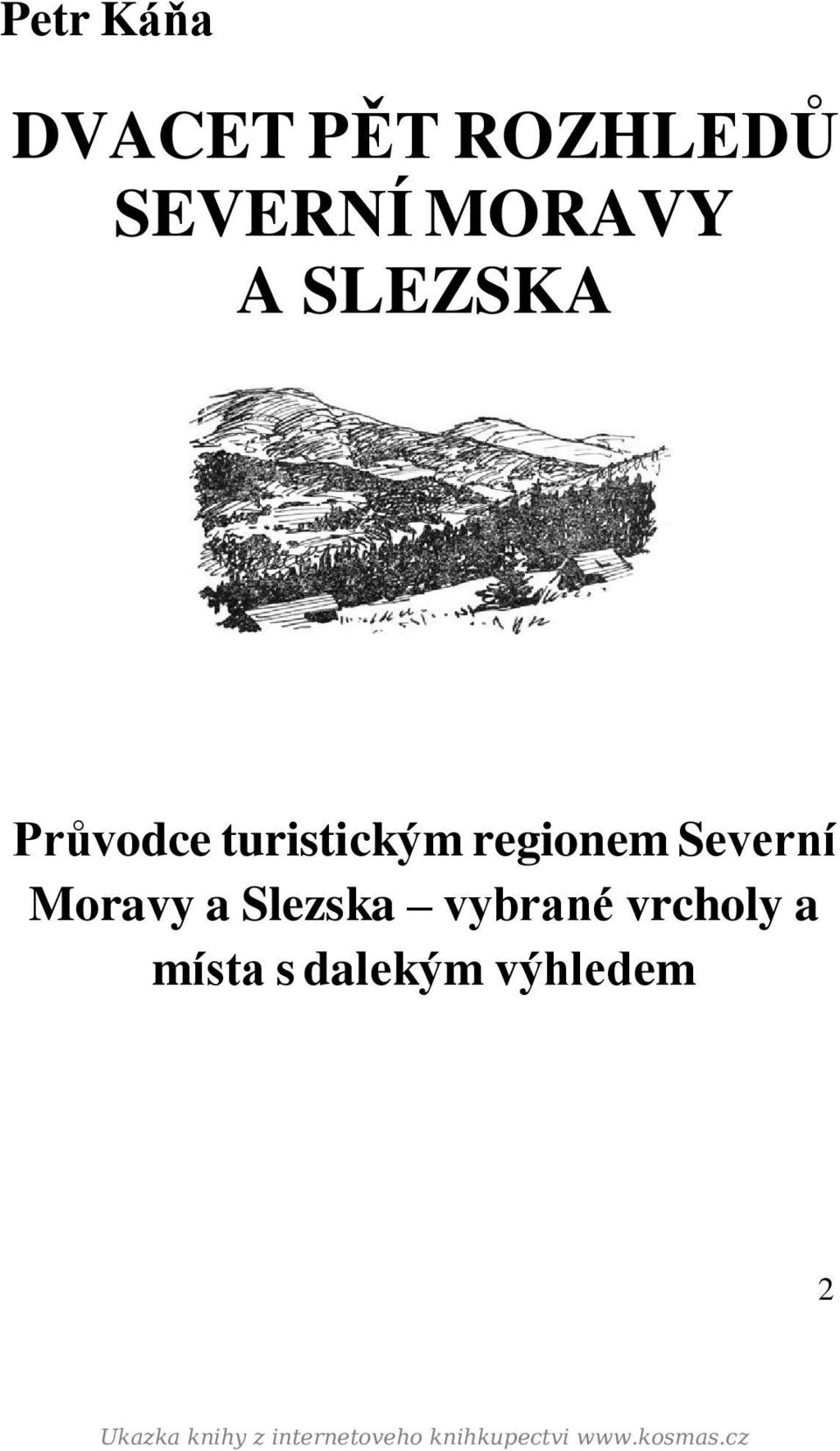 Petr Káňa

DVACET PĚT ROZHLEDŮ SEVERNÍ MORAVY A SLEZSKA

Průvodce turistickým regionem Severní Moravy a Slezska – vybrané vrcholy a místa s dalekým výhledem

2

Ukazka knihy z internetoveho knihkupectvi www.kosmas.cz